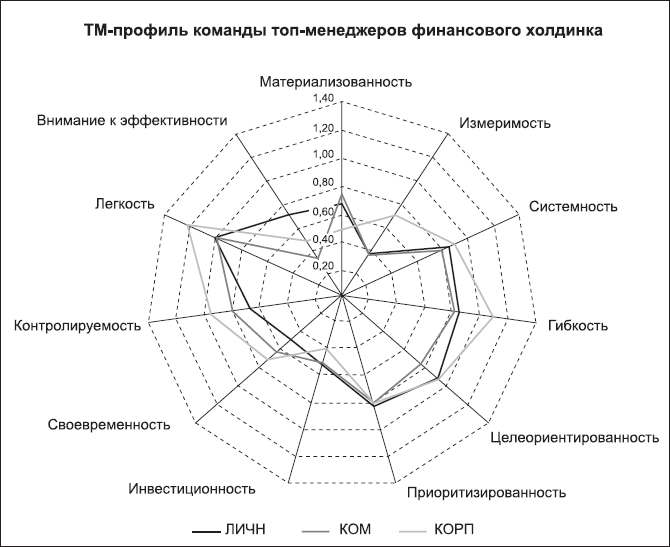 ТМ-профиль команды топ-менеджеров финансового холдинка

Материализованность
1,40
1,20
1,00
0,80
0,60
0,40
0,20

Измеримость
Системность
Гибкость
Целеориентированность
Приоритизированность
Инвестиционность
Своевременность
Контролируемость
Легкость
Внимание к эффективности

ЛИЧН
КОМ
КОРП